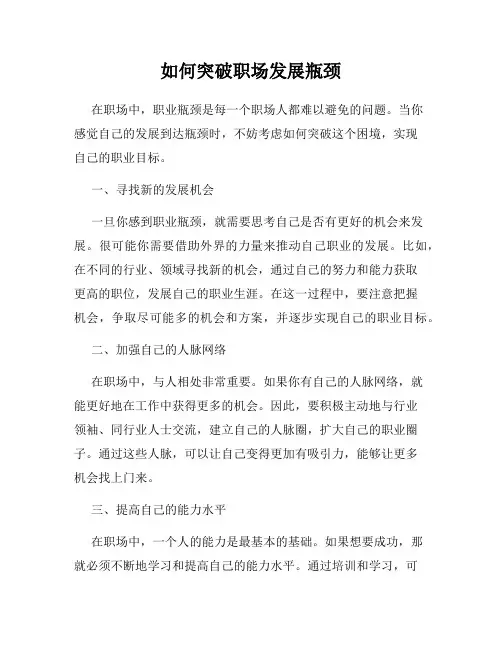 如何突破职场发展瓶颈

在职场中，职业瓶颈是每一个职场人都难以避免的问题。当你感觉自己的发展到达瓶颈时，不妨考虑如何突破这个困境，实现自己的职业目标。

一、寻找新的发展机会

一旦你感到职业瓶颈，就需要思考自己是否有更好的机会来发展。很可能你需要借助外界的力量来推动自己职业的发展。比如，在不同的行业、领域寻找新的机会，通过自己的努力和能力获取更高的职位，发展自己的职业生涯。在这一过程中，要注意把握机会，争取尽可能多的机会和方案，并逐步实现自己的职业目标。

二、加强自己的人脉网络

在职场中，与人相处非常重要。如果你有自己的人脉网络，就能更好地在工作中获得更多的机会。因此，要积极主动地与行业领袖、同行业人士交流，建立自己的人脉圈，扩大自己的职业圈子。通过这些人脉，可以让自己变得更加有吸引力，能够让更多机会找上门来。

三、提高自己的能力水平

在职场中，一个人的能力是最基本的基础。如果想要成功，那就必须不断地学习和提高自己的能力水平。通过培训和学习，可